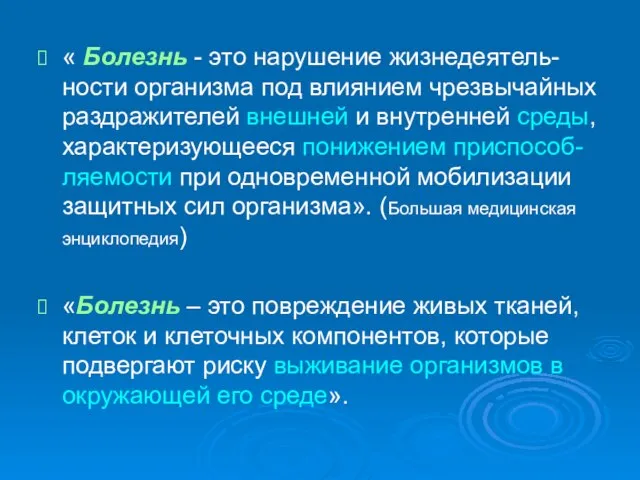 « Болезнь - это нарушение жизнедеятельности организма под влиянием чрезвычайных раздражителей внешней и внутренней среды, характеризующееся понижением приспособляемости при одновременной мобилизации защитных сил организма». (Большая медицинская энциклопедия)

«Болезнь – это повреждение живых тканей, клеток и клеточных компонентов, которые подвергают риску выживание организмов в окружающей его среде».